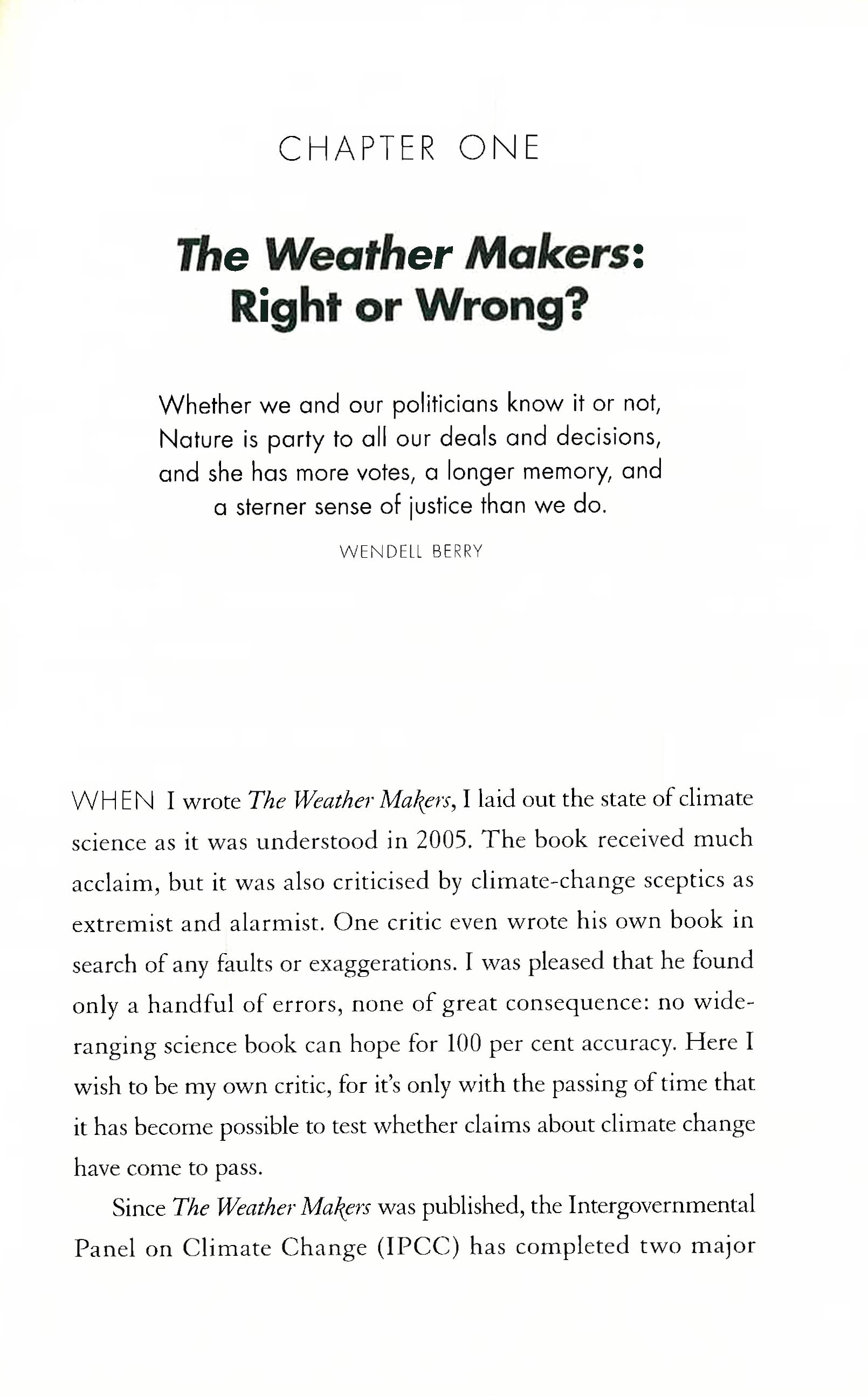 CHAPTER ONE

The Weather Makers: Right or Wrong?

Whether we and our politicians know it or not, Nature is party to all our deals and decisions, and she has more votes, a longer memory, and a sterner sense of justice than we do.

WENDELL BERRY

WHEN I wrote The Weather Makers, I laid out the state of climate science as it was understood in 2005. The book received much acclaim, but it was also criticised by climate-change sceptics as extremist and alarmist. One critic even wrote his own book in search of any faults or exaggerations. I was pleased that he found only a handful of errors, none of great consequence: no wide-ranging science book can hope for 100 per cent accuracy. Here I wish to be my own critic, for it's only with the passing of time that it has become possible to test whether claims about climate change have come to pass.

Since The Weather Makers was published, the Intergovernmental Panel on Climate Change (IPCC) has completed two major